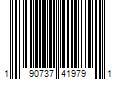 1 90737 41979 1